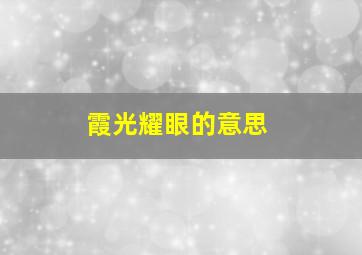 霞光耀眼的意思